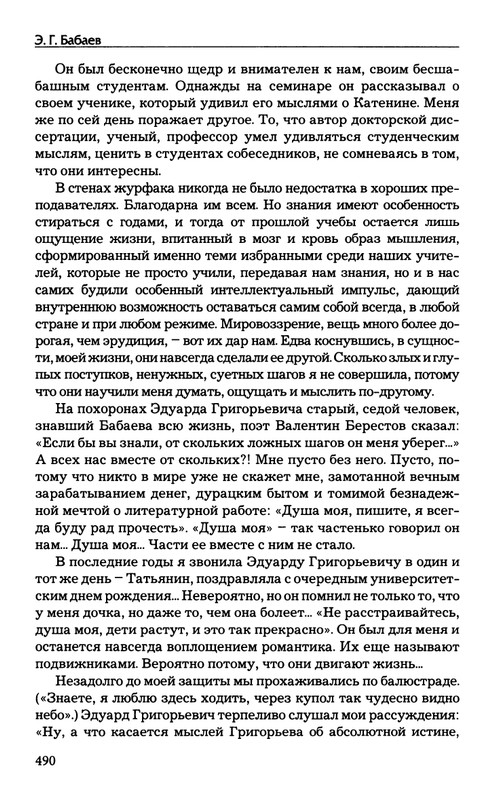 Э. Г. Бабаев

Он был бесконечно щедр и внимателен к нам, своим бесшабашным студентам. Однажды на семинаре он рассказывал о своем ученике, который удивил его мыслями о Катенине. Меня же по сей день поражает другое. То, что автор докторской диссертации, ученый, профессор умел удивляться студенческим мыслям, ценить в студентах собеседников, не сомневаясь в том, что они интересны.

В стенах журфака никогда не было недостатка в хороших преподавателях. Благодарна им всем. Но знания имеют особенность стираться с годами, и тогда от прошлой учебы остается лишь ощущение жизни, впитанный в мозг и кровь образ мышления, сформированный именно теми избранными среди наших учителей, которые не просто учили, передавая нам знания, но и в нас самих будили особенный интеллектуальный импульс, дающий внутреннюю возможность оставаться самим собой всегда, в любой стране и при любом режиме. Мировоззрение, вещь много более дорогая, чем эрудиция, – вот их дар нам. Едва коснувшись, в сущности, моей жизни, они навсегда сделали ее другой. Сколько злых и глупых поступков, ненужных, суетных шагов я не совершила, потому что они научили меня думать, ощущать и мыслить по-другому.

На похоронах Эдуарда Григорьевича старый, седой человек, знавший Бабаева всю жизнь, поэт Валентин Берестов сказал: «Если бы вы знали, от скольких ложных шагов он меня уберег...» А всех нас вместе от скольких?! Мне пусто без него. Пусто, потому что никто в мире уже не скажет мне, замотанной вечным зарабатыванием денег, дурацким бытом и томимой безнадежной мечтой о литературной работе: «Душа моя, пишите, я всегда буду рад прочесть». «Душа моя» – так частенько говорил он нам... Душа моя... Части ее вместе с ним не стало.

В последние годы я звонила Эдуарду Григорьевичу в один и тот же день – Татьянин, поздравляла с очередным университетским днем рождения... Невероятно, но он помнил не только то, что у меня дочка, но даже то, чем она болеет... «Не расстраивайтесь, душа моя, дети растут, и это так прекрасно». Он был для меня и останется навсегда воплощением романтика. Их еще называют подвижниками. Вероятно потому, что они двигают жизнь...

Незадолго до моей защиты мы прохаживались по балюстраде. («Знаете, я люблю здесь ходить, через купол так чудесно видно небо».) Эдуард Григорьевич терпеливо слушал мои рассуждения: «Ну, а что касается мыслей Григорьева об абсолютной истине,

490